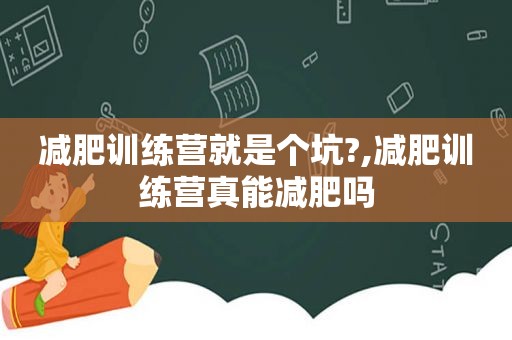 减肥训练营就是个坑?,减肥训练营真能减肥吗

STAT